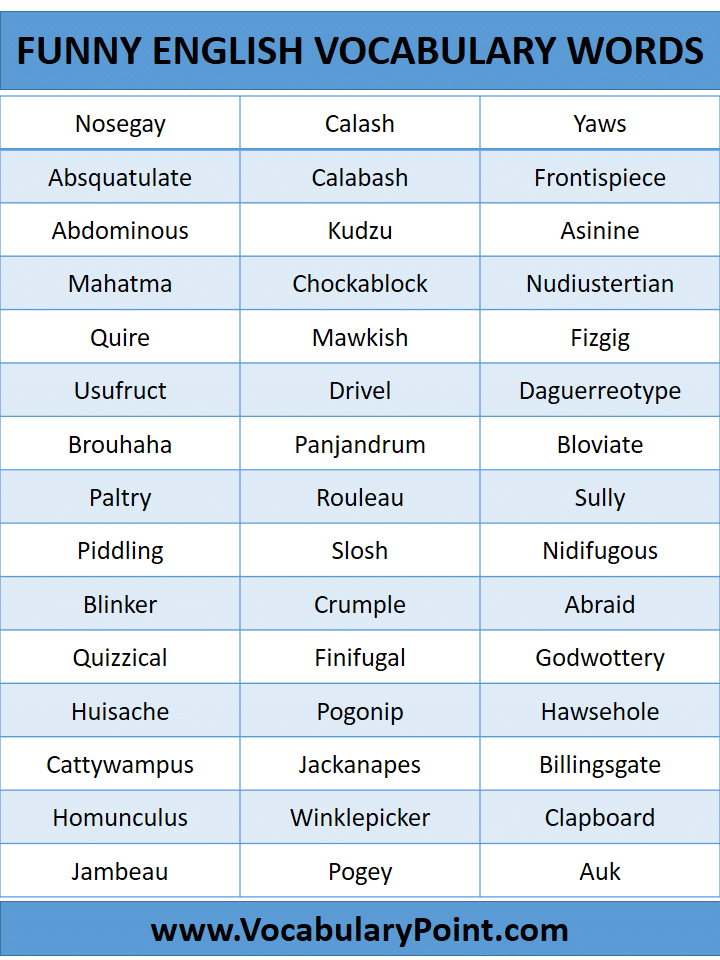 FUNNY ENGLISH VOCABULARY WORDS

| Nosegay | Calash | Yaws |
|---|---|---|
| Absquatulate | Calabash | Frontispiece |
| Abdominous | Kudzu | Asinine |
| Mahatma | Chockablock | Nudiustertian |
| Quire | Mawkish | Fizgig |
| Usufruct | Drivel | Daguerreotype |
| Brouhaha | Panjandrum | Bloviate |
| Paltry | Rouleau | Sully |
| Piddling | Slosh | Nidifugous |
| Blinker | Crumple | Abraid |
| Quizzical | Finifugal | Godwottery |
| Huisache | Pogonip | Hawsehole |
| Cattywampus | Jackanapes | Billingsgate |
| Homunculus | Winklepicker | Clapboard |
| Jambeau | Pogey | Auk |

www.VocabularyPoint.com